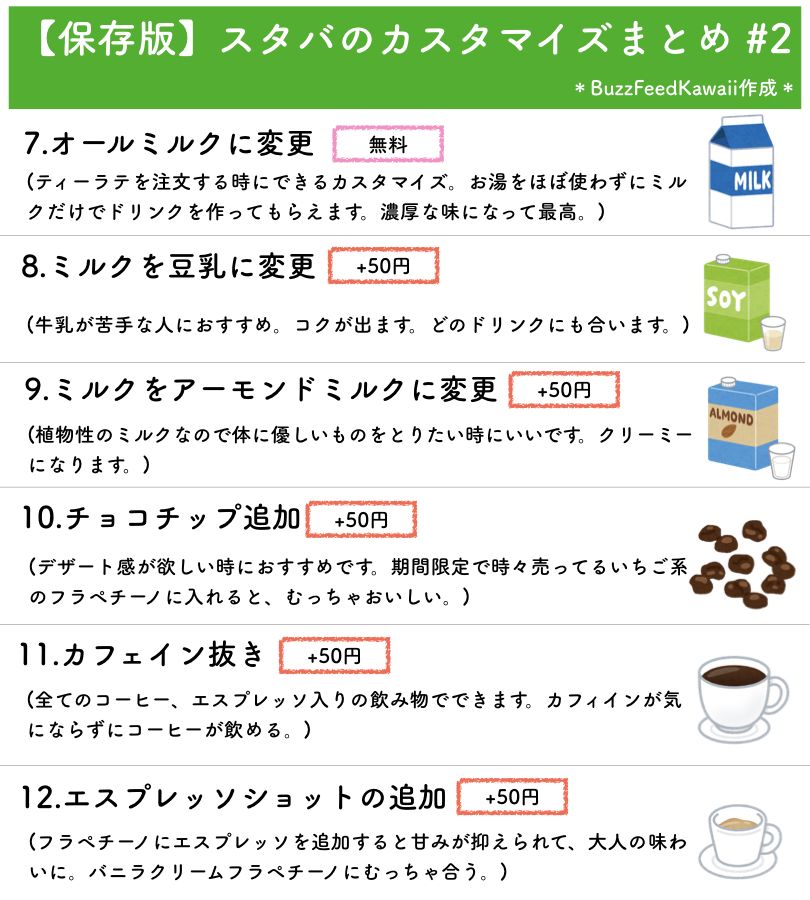 【保存版】スタバのカスタマイズまとめ #2

＊BuzzFeedKawaii作成＊

7.オールミルクに変更 無料

(ティーラテを注文する時にできるカスタマイズ。お湯をほぼ使わずにミルクだけでドリンクを作ってもらえます。濃厚な味になって最高。)

MILK

8.ミルクを豆乳に変更 +50円

(牛乳が苦手な人におすすめ。コクが出ます。どのドリンクにも合います。)

SOY

9.ミルクをアーモンドミルクに変更 +50円

(植物性のミルクなので体に優しいものをとりたい時にいいです。クリーミーになります。)

ALMOND

10.チョコチップ追加 +50円

(デザート感が欲しい時におすすめです。期間限定で時々売ってるいちご系のフラペチーノに入れると、むっちゃおいしい。)

11.カフェイン抜き +50円

(全てのコーヒー、エスプレッソ入りの飲み物でできます。カフィインが気にならずにコーヒーが飲める。)

12.エスプレッソショットの追加 +50円

(フラペチーノにエスプレッソを追加すると甘みが抑えられて、大人の味わいに。バニラクリームフラペチーノにむっちゃ合う。)